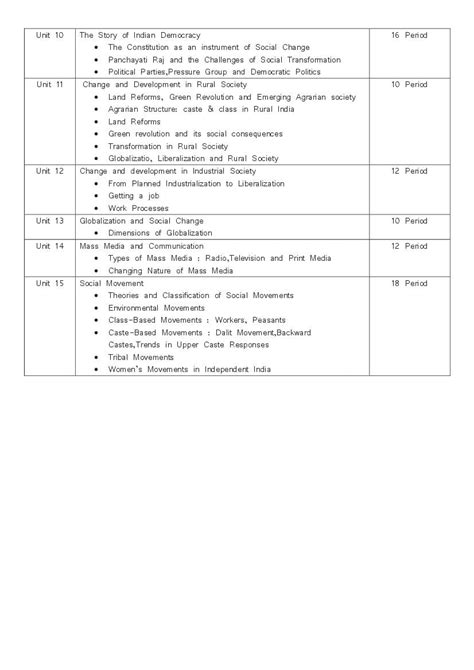 | Unit 10 | The Story of Indian Democracy<br>• The Constitution as an instrument of Social Change<br>• Panchayati Raj and the Challenges of Social Transformation<br>• Political Parties,Pressure Group and Democratic Politics | 16 Period |
|---|---|---|
| Unit 11 | Change and Development in Rural Society<br>• Land Reforms, Green Revolution and Emerging Agrarian society<br>• Agrarian Structure: caste & class in Rural India<br>• Land Reforms<br>• Green revolution and its social consequences<br>• Transformation in Rural Society<br>• Globalizatio, Liberalization and Rural Society | 10 Period |
| Unit 12 | Change and development in Industrial Society<br>• From Planned Industrialization to Liberalization<br>• Getting a job<br>• Work Processes | 12 Period |
| Unit 13 | Globalization and Social Change<br>• Dimensions of Globalization | 10 Period |
| Unit 14 | Mass Media and Communication<br>• Types of Mass Media : Radio,Television and Print Media<br>• Changing Nature of Mass Media | 12 Period |
| Unit 15 | Social Movement<br>• Theories and Classification of Social Movements<br>• Environmental Movements<br>• Class-Based Movements : Workers, Peasants<br>• Caste-Based Movements : Dalit Movement,Backward Castes,Trends in Upper Caste Responses<br>• Tribal Movements<br>• Women's Movements in Independent India | 18 Period |